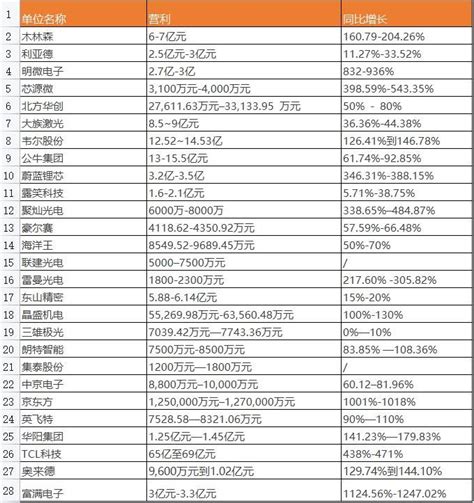 | 1 | 单位名称 | 营利 | 同比增长 |
|---|---|---|---|
| 2 | 木林森 | 6-7亿元 | 160.79-204.26% |
| 3 | 利亚德 | 2.5亿元-3亿元 | 11.27%-33.52% |
| 4 | 明微电子 | 2.7亿-3亿 | 832-936% |
| 5 | 芯源微 | 3,100万元-4,000万元 | 398.59%-543.35% |
| 6 | 北方华创 | 27,611.63万元–33,133.95 万元 | 50% - 80% |
| 7 | 大族激光 | 8.5~9亿元 | 36.36%-44.38% |
| 8 | 韦尔股份 | 12.52~14.53亿 | 126.41%到146.78% |
| 9 | 公牛集团 | 13-15.5亿元 | 61.74%-92.85% |
| 10 | 蔚蓝锂芯 | 3.2亿-3.5亿 | 346.31%-388.15% |
| 11 | 露笑科技 | 1.6-2.1亿元 | 5.71%-38.75% |
| 12 | 聚灿光电 | 6000万-8000万 | 338.65%–484.87% |
| 13 | 豪尔赛 | 4118.62-4350.92万元 | 57.59%-66.48% |
| 14 | 海洋王 | 8549.52-9689.45万元 | 50%-70% |
| 15 | 联建光电 | 5000–7500万元 | / |
| 16 | 雷曼光电 | 1800-2300万元 | 217.60% -305.82% |
| 17 | 东山精密 | 5.88-6.14亿元 | 15%-20% |
| 18 | 晶盛机电 | 55,269.98万元-63,560.48万元 | 100%-130% |
| 19 | 三雄极光 | 7039.42万元—7743.36万元 | 0%—10% |
| 20 | 朗特智能 | 7500万元-8500万元 | 83.85% —108.36% |
| 21 | 集泰股份 | 1200万元—1800万元 | / |
| 22 | 中京电子 | 8,800万元–10,000万元 | 60.12–81.96% |
| 23 | 京东方 | 1,250,000万元–1,270,000万元 | 1001%-1018% |
| 24 | 英飞特 | 7528.58—8321.06万元 | 90%—110% |
| 25 | 华阳集团 | 1.25亿元—1.45亿元 | 141.23%—179.83% |
| 26 | TCL科技 | 65亿至69亿元 | 438%-471% |
| 27 | 奥来德 | 9,600万元到1.02亿元 | 129.74%到144.10% |
| 28 | 富满电子 | 3亿元-3.3亿元 | 1124.56%-1247.02% |